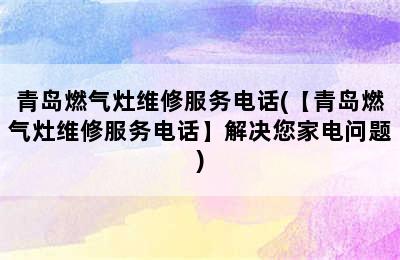 青岛燃气灶维修服务电话(【青岛燃气灶维修服务电话】解决您家电问题)